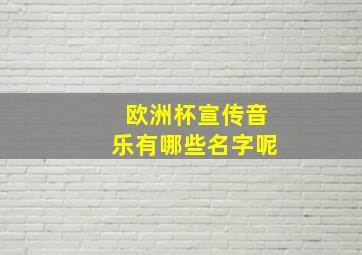 欧洲杯宣传音乐有哪些名字呢